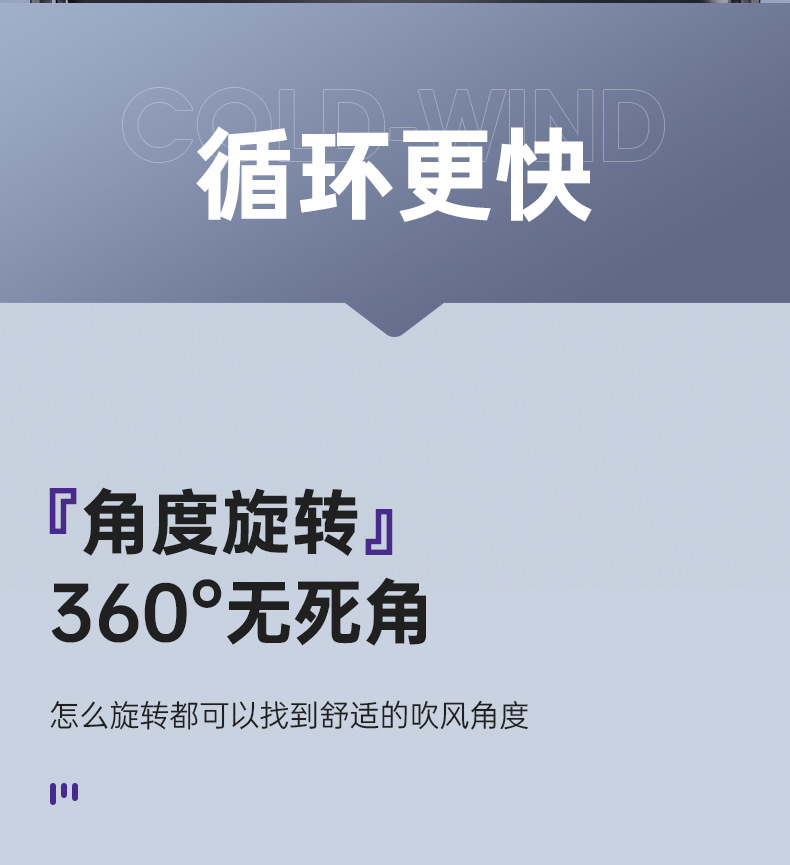 COLD-WIND
循环更快

『角度旋转』
360°无死角

怎么旋转都可以找到舒适的吹风角度